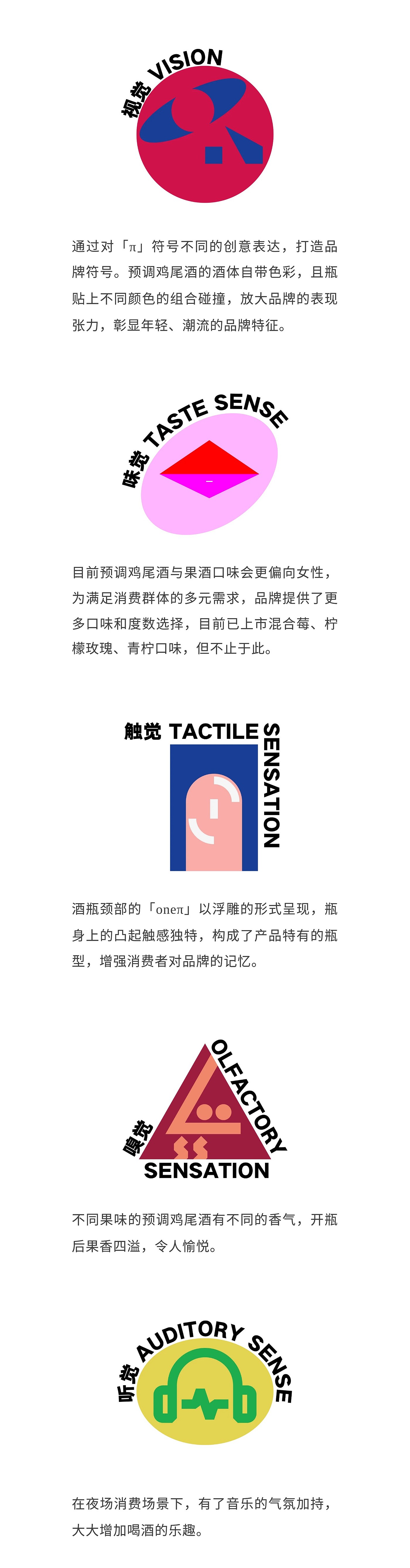 视觉 VISION

通过对「π」符号不同的创意表达，打造品牌符号。预调鸡尾酒的酒体自带色彩，且瓶贴上不同颜色的组合碰撞，放大品牌的表现张力，彰显年轻、潮流的品牌特征。

味觉 TASTE SENSE

目前预调鸡尾酒与果酒口味会更偏向女性，为满足消费群体的多元需求，品牌提供了更多口味和度数选择，目前已上市混合莓、柠檬玫瑰、青柠口味，但不止于此。

触觉 TACTILE SENSATION

酒瓶颈部的「oneπ」以浮雕的形式呈现，瓶身上的凸起触感独特，构成了产品特有的瓶型，增强消费者对品牌的记忆。

嗅觉 OLFACTORY SENSATION

不同果味的预调鸡尾酒有不同的香气，开瓶后果香四溢，令人愉悦。

听觉 AUDITORY SENSE

在夜场消费场景下，有了音乐的气氛加持，大大增加喝酒的乐趣。